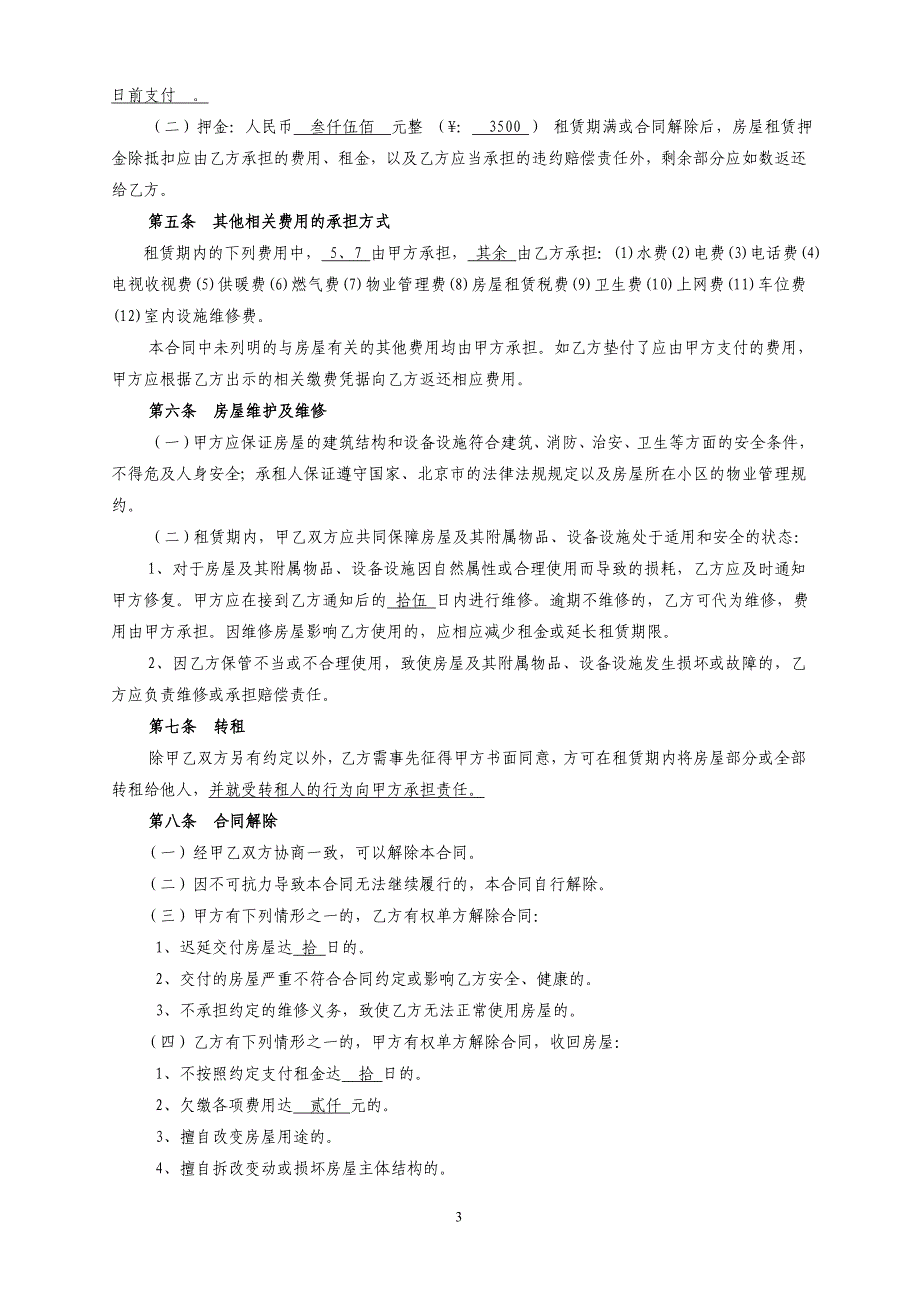 日前支付 。

（二）押金：人民币 叁仟伍佰 元整 （¥: 3500 ） 租赁期满或合同解除后，房屋租赁押金除抵扣应由乙方承担的费用、租金，以及乙方应当承担的违约赔偿责任外，剩余部分应如数返还给乙方。

第五条 其他相关费用的承担方式

租赁期内的下列费用中， 5、7 由甲方承担， 其余 由乙方承担：(1)水费(2)电费(3)电话费(4)电视收视费(5)供暖费(6)燃气费(7)物业管理费(8)房屋租赁税费(9)卫生费(10)上网费(11)车位费(12)室内设施维修费。

本合同中未列明的与房屋有关的其他费用均由甲方承担。如乙方垫付了应由甲方支付的费用，甲方应根据乙方出示的相关缴费凭据向乙方返还相应费用。

第六条 房屋维护及维修

（一）甲方应保证房屋的建筑结构和设备设施符合建筑、消防、治安、卫生等方面的安全条件，不得危及人身安全；承租人保证遵守国家、北京市的法律法规规定以及房屋所在小区的物业管理规约。

（二）租赁期内，甲乙双方应共同保障房屋及其附属物品、设备设施处于适用和安全的状态：

1、对于房屋及其附属物品、设备设施因自然属性或合理使用而导致的损耗，乙方应及时通知甲方修复。甲方应在接到乙方通知后的 拾伍 日内进行维修。逾期不维修的，乙方可代为维修，费用由甲方承担。因维修房屋影响乙方使用的，应相应减少租金或延长租赁期限。

2、因乙方保管不当或不合理使用，致使房屋及其附属物品、设备设施发生损坏或故障的，乙方应负责维修或承担赔偿责任。

第七条 转租

除甲乙双方另有约定以外，乙方需事先征得甲方书面同意，方可在租赁期内将房屋部分或全部转租给他人，并就受转租人的行为向甲方承担责任。

第八条 合同解除

（一）经甲乙双方协商一致，可以解除本合同。

（二）因不可抗力导致本合同无法继续履行的，本合同自行解除。

（三）甲方有下列情形之一的，乙方有权单方解除合同：

1、迟延交付房屋达 拾 日的。

2、交付的房屋严重不符合合同约定或影响乙方安全、健康的。

3、不承担约定的维修义务，致使乙方无法正常使用房屋的。

（四）乙方有下列情形之一的，甲方有权单方解除合同，收回房屋：

1、不按照约定支付租金达 拾 日的。

2、欠缴各项费用达 贰仟 元的。

3、擅自改变房屋用途的。

4、擅自拆改变动或损坏房屋主体结构的。

3